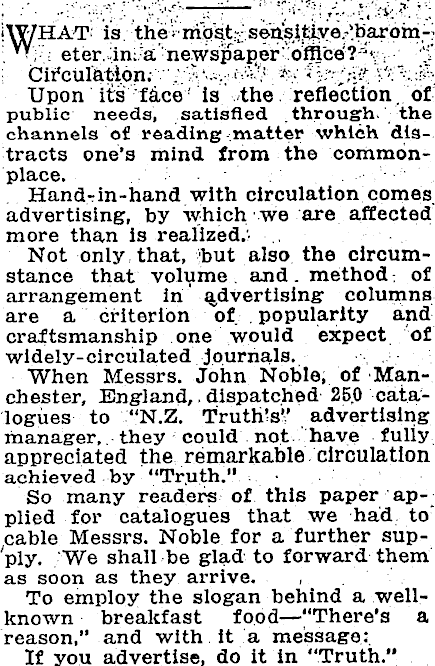 WHAT is the most sensitive barometer in a newspaper office?

Circulation.

Upon its face is the reflection of public needs, satisfied through the channels of reading matter which distracts one's mind from the commonplace.

Hand-in-hand with circulation comes advertising, by which we are affected more than is realized.

Not only that, but also the circumstance that volume and method of arrangement in advertising columns are a criterion of popularity and craftsmanship one would expect of widely-circulated journals.

When Messrs. John Noble, of Manchester, England, dispatched 250 catalogues to "N.Z. Truth's" advertising manager, they could not have fully appreciated the remarkable circulation achieved by "Truth."

So many readers of this paper applied for catalogues that we had to cable Messrs. Noble for a further supply. We shall be glad to forward them as soon as they arrive.

To employ the slogan behind a well-known breakfast food—"There's a reason," and with it a message:

If you advertise, do it in "Truth."